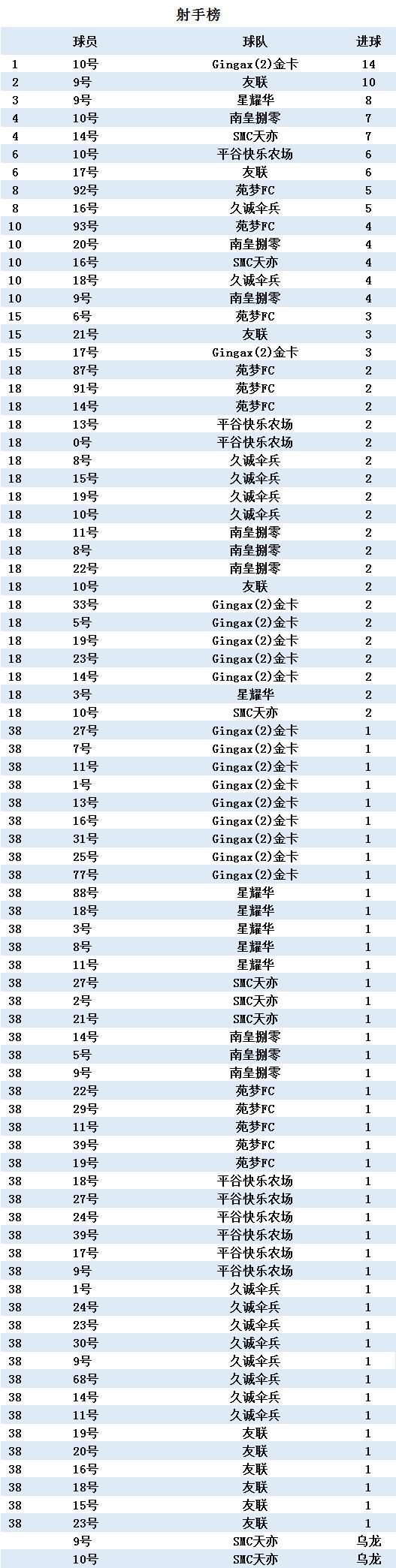 射手榜

| | 球员 | 球队 | 进球 |
|---|---|---|---|
| 1 | 10号 | Gingax(2)金卡 | 14 |
| 2 | 9号 | 友联 | 10 |
| 3 | 9号 | 星耀华 | 8 |
| 4 | 10号 | 南皇捌零 | 7 |
| 4 | 14号 | SMC天亦 | 7 |
| 6 | 10号 | 平谷快乐农场 | 6 |
| 6 | 17号 | 友联 | 6 |
| 8 | 92号 | 苑梦FC | 5 |
| 8 | 16号 | 久诚伞兵 | 5 |
| 10 | 93号 | 苑梦FC | 4 |
| 10 | 20号 | 南皇捌零 | 4 |
| 10 | 16号 | SMC天亦 | 4 |
| 10 | 18号 | 久诚伞兵 | 4 |
| 10 | 9号 | 南皇捌零 | 4 |
| 15 | 6号 | 苑梦FC | 3 |
| 15 | 21号 | 友联 | 3 |
| 15 | 17号 | Gingax(2)金卡 | 3 |
| 18 | 87号 | 苑梦FC | 2 |
| 18 | 91号 | 苑梦FC | 2 |
| 18 | 14号 | 苑梦FC | 2 |
| 18 | 13号 | 平谷快乐农场 | 2 |
| 18 | 0号 | 平谷快乐农场 | 2 |
| 18 | 8号 | 久诚伞兵 | 2 |
| 18 | 15号 | 久诚伞兵 | 2 |
| 18 | 19号 | 久诚伞兵 | 2 |
| 18 | 10号 | 久诚伞兵 | 2 |
| 18 | 11号 | 南皇捌零 | 2 |
| 18 | 8号 | 南皇捌零 | 2 |
| 18 | 22号 | 南皇捌零 | 2 |
| 18 | 10号 | 友联 | 2 |
| 18 | 33号 | Gingax(2)金卡 | 2 |
| 18 | 5号 | Gingax(2)金卡 | 2 |
| 18 | 19号 | Gingax(2)金卡 | 2 |
| 18 | 23号 | Gingax(2)金卡 | 2 |
| 18 | 14号 | Gingax(2)金卡 | 2 |
| 18 | 3号 | 星耀华 | 2 |
| 18 | 10号 | SMC天亦 | 2 |
| 38 | 27号 | Gingax(2)金卡 | 1 |
| 38 | 7号 | Gingax(2)金卡 | 1 |
| 38 | 11号 | Gingax(2)金卡 | 1 |
| 38 | 1号 | Gingax(2)金卡 | 1 |
| 38 | 13号 | Gingax(2)金卡 | 1 |
| 38 | 16号 | Gingax(2)金卡 | 1 |
| 38 | 31号 | Gingax(2)金卡 | 1 |
| 38 | 25号 | Gingax(2)金卡 | 1 |
| 38 | 77号 | Gingax(2)金卡 | 1 |
| 38 | 88号 | 星耀华 | 1 |
| 38 | 18号 | 星耀华 | 1 |
| 38 | 3号 | 星耀华 | 1 |
| 38 | 8号 | 星耀华 | 1 |
| 38 | 11号 | 星耀华 | 1 |
| 38 | 27号 | SMC天亦 | 1 |
| 38 | 2号 | SMC天亦 | 1 |
| 38 | 21号 | SMC天亦 | 1 |
| 38 | 14号 | 南皇捌零 | 1 |
| 38 | 5号 | 南皇捌零 | 1 |
| 38 | 9号 | 南皇捌零 | 1 |
| 38 | 22号 | 苑梦FC | 1 |
| 38 | 29号 | 苑梦FC | 1 |
| 38 | 11号 | 苑梦FC | 1 |
| 38 | 39号 | 苑梦FC | 1 |
| 38 | 19号 | 苑梦FC | 1 |
| 38 | 18号 | 平谷快乐农场 | 1 |
| 38 | 27号 | 平谷快乐农场 | 1 |
| 38 | 24号 | 平谷快乐农场 | 1 |
| 38 | 39号 | 平谷快乐农场 | 1 |
| 38 | 17号 | 平谷快乐农场 | 1 |
| 38 | 9号 | 平谷快乐农场 | 1 |
| 38 | 1号 | 久诚伞兵 | 1 |
| 38 | 24号 | 久诚伞兵 | 1 |
| 38 | 23号 | 久诚伞兵 | 1 |
| 38 | 30号 | 久诚伞兵 | 1 |
| 38 | 9号 | 久诚伞兵 | 1 |
| 38 | 68号 | 久诚伞兵 | 1 |
| 38 | 14号 | 久诚伞兵 | 1 |
| 38 | 11号 | 久诚伞兵 | 1 |
| 38 | 19号 | 友联 | 1 |
| 38 | 20号 | 友联 | 1 |
| 38 | 16号 | 友联 | 1 |
| 38 | 18号 | 友联 | 1 |
| 38 | 15号 | 友联 | 1 |
| 38 | 23号 | 友联 | 1 |
| | 9号 | SMC天亦 | 乌龙 |
| | 10号 | SMC天亦 | 乌龙 |